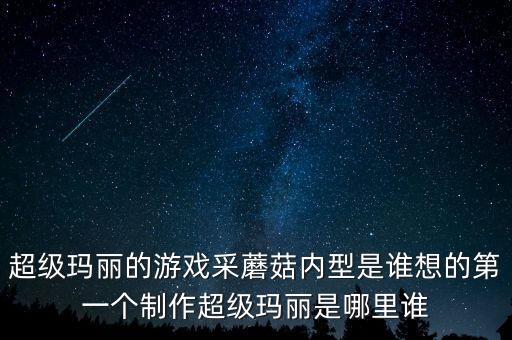 超级玛丽的游戏采蘑菇内型是谁想的第一个制作超级玛丽是哪里谁